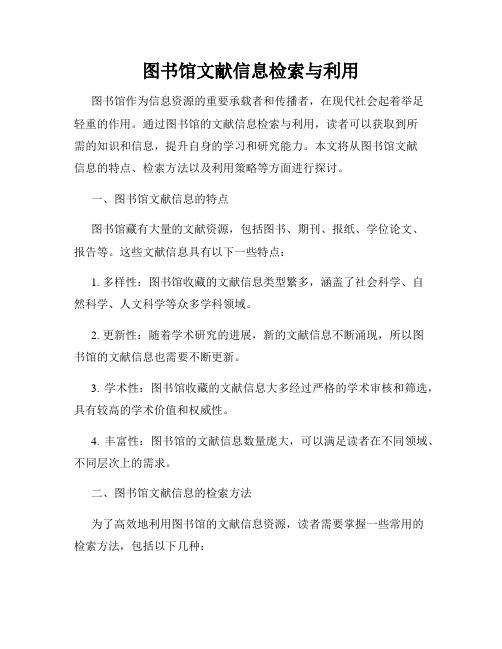 图书馆文献信息检索与利用

图书馆作为信息资源的重要承载者和传播者，在现代社会起着举足轻重的作用。通过图书馆的文献信息检索与利用，读者可以获取到所需的知识和信息，提升自身的学习和研究能力。本文将从图书馆文献信息的特点、检索方法以及利用策略等方面进行探讨。

一、图书馆文献信息的特点

图书馆藏有大量的文献资源，包括图书、期刊、报纸、学位论文、报告等。这些文献信息具有以下一些特点：

1. 多样性：图书馆收藏的文献信息类型繁多，涵盖了社会科学、自然科学、人文科学等众多学科领域。

2. 更新性：随着学术研究的进展，新的文献信息不断涌现，所以图书馆的文献信息也需要不断更新。

3. 学术性：图书馆收藏的文献信息大多经过严格的学术审核和筛选，具有较高的学术价值和权威性。

4. 丰富性：图书馆的文献信息数量庞大，可以满足读者在不同领域、不同层次上的需求。

二、图书馆文献信息的检索方法

为了高效地利用图书馆的文献信息资源，读者需要掌握一些常用的检索方法，包括以下几种：